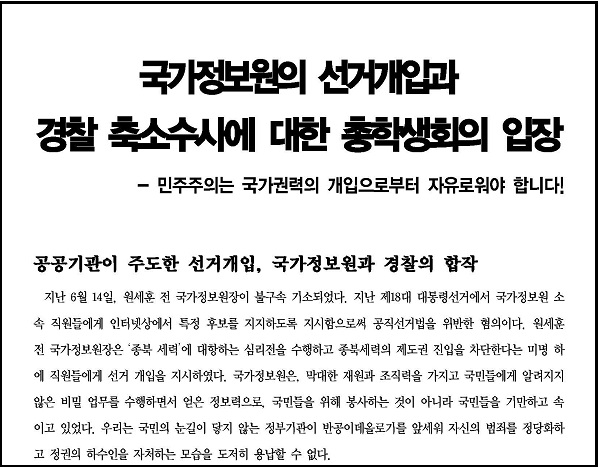 국가정보원의 선거개입과
경찰 축소수사에 대한 총학생회의 입장

– 민주주의는 국가권력의 개입으로부터 자유로워야 합니다!

공공기관이 주도한 선거개입, 국가정보원과 경찰의 합작

지난 6월 14일, 원세훈 전 국가정보원장이 불구속 기소되었다. 지난 제18대 대통령선거에서 국가정보원 소속 직원들에게 인터넷상에서 특정 후보를 지지하도록 지시함으로써 공직선거법을 위반한 혐의이다. 원세훈 전 국가정보원장은 '종북 세력'에 대항하는 심리전을 수행하고 종북세력의 제도권 진입을 차단한다는 미명 하에 직원들에게 선거 개입을 지시하였다. 국가정보원은, 막대한 재원과 조직력을 가지고 국민들에게 알려지지 않은 비밀 업무를 수행하면서 얻은 정보력으로, 국민들을 위해 봉사하는 것이 아니라 국민들을 기만하고 속이고 있었다. 우리는 국민의 눈길이 닿지 않는 정부기관이 반공이데올로기를 앞세워 자신의 범죄를 정당화하고 정권의 하수인을 자처하는 모습을 도저히 용납할 수 없다.